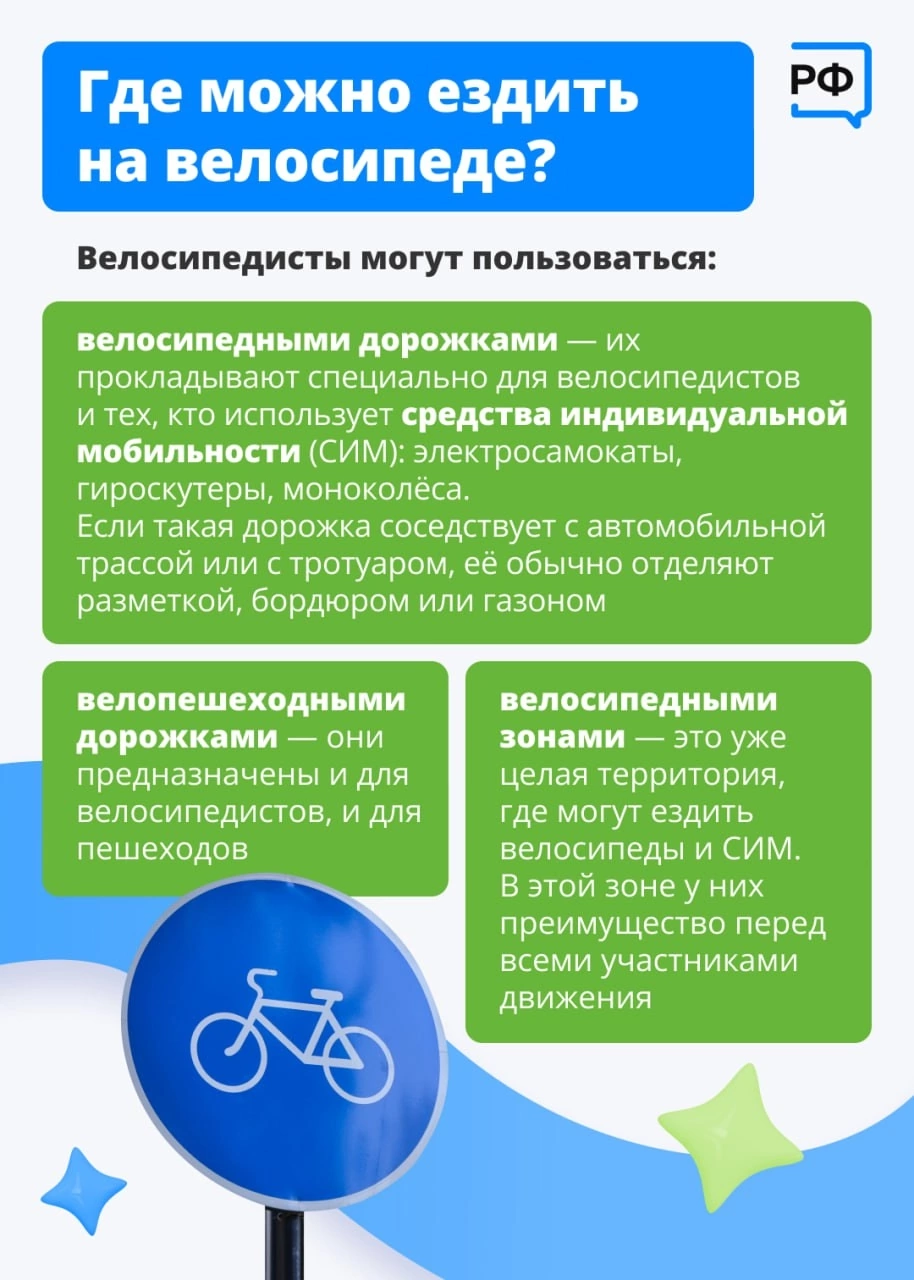 Где можно ездить на велосипеде?

РФ

Велосипедисты могут пользоваться:

велосипедными дорожками — их прокладывают специально для велосипедистов и тех, кто использует средства индивидуальной мобильности (СИМ): электросамокаты, гироскутеры, моноколёса.
Если такая дорожка соседствует с автомобильной трассой или с тротуаром, её обычно отделяют разметкой, бордюром или газоном

велопешеходными дорожками — они предназначены и для велосипедистов, и для пешеходов

велосипедными зонами — это уже целая территория, где могут ездить велосипеды и СИМ. В этой зоне у них преимущество перед всеми участниками движения